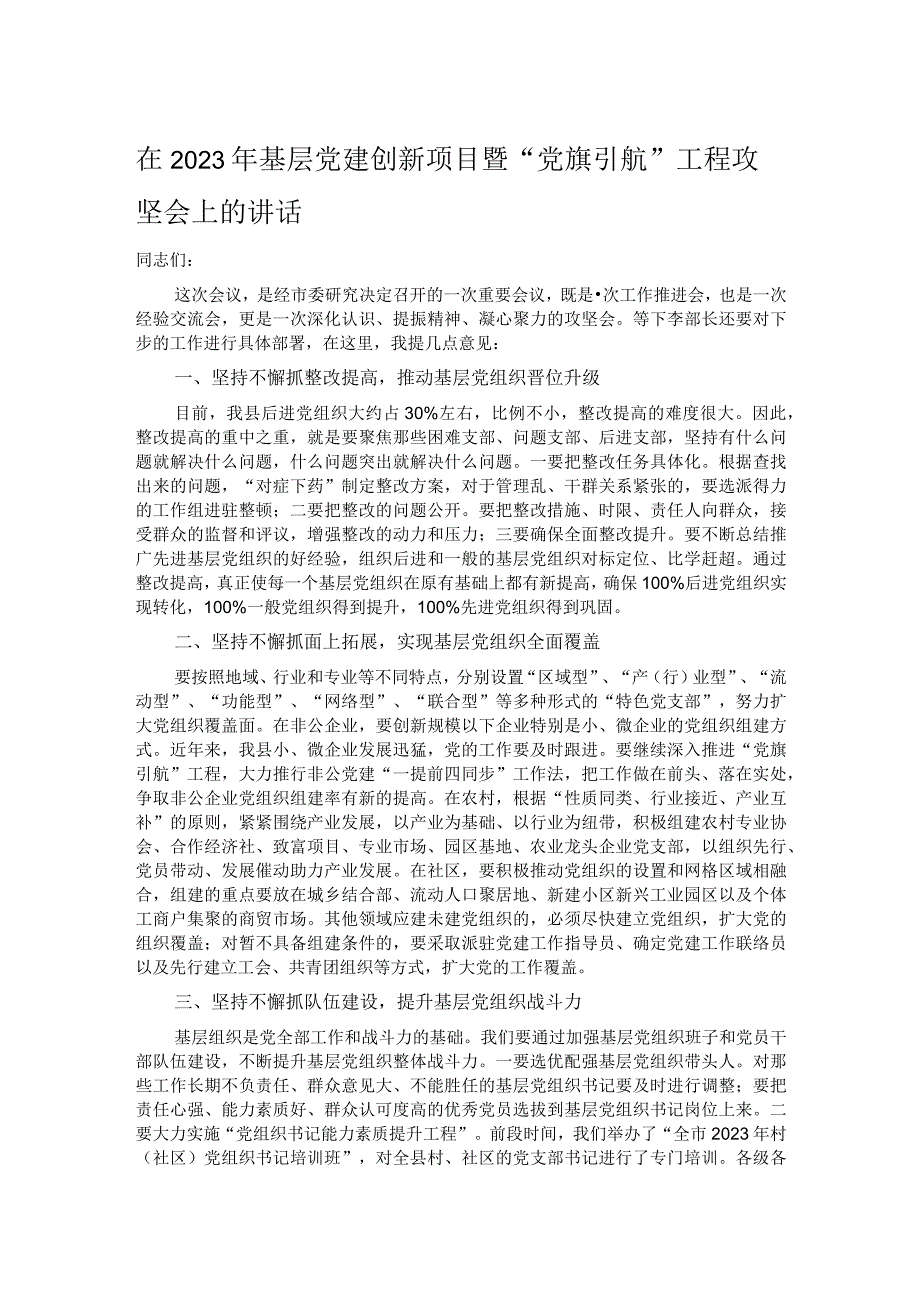 在2023年基层党建创新项目暨“党旗引航”工程攻坚会上的讲话

同志们：

这次会议，是经市委研究决定召开的一次重要会议，既是•次工作推进会，也是一次经验交流会，更是一次深化认识、提振精神、凝心聚力的攻坚会。等下李部长还要对下步的工作进行具体部署，在这里，我提几点意见：

一、坚持不懈抓整改提高，推动基层党组织晋位升级

目前，我县后进党组织大约占30%左右，比例不小，整改提高的难度很大。因此，整改提高的重中之重，就是要聚焦那些困难支部、问题支部、后进支部，坚持有什么问题就解决什么问题，什么问题突出就解决什么问题。一要把整改任务具体化。根据查找出来的问题，“对症下药”制定整改方案，对于管理乱、干群关系紧张的，要选派得力的工作组进驻整顿；二要把整改的问题公开。要把整改措施、时限、责任人向群众，接受群众的监督和评议，增强整改的动力和压力；三要确保全面整改提升。要不断总结推广先进基层党组织的好经验，组织后进和一般的基层党组织对标定位、比学赶超。通过整改提高，真正使每一个基层党组织在原有基础上都有新提高，确保100%后进党组织实现转化，100%一般党组织得到提升，100%先进党组织得到巩固。

二、坚持不懈抓面上拓展，实现基层党组织全面覆盖

要按照地域、行业和专业等不同特点，分别设置“区域型”、“产（行）业型”、“流动型”、“功能型”、“网络型”、“联合型”等多种形式的“特色党支部”，努力扩大党组织覆盖面。在非公企业，要创新规模以下企业特别是小、微企业的党组织组建方式。近年来，我县小、微企业发展迅猛，党的工作要及时跟进。要继续深入推进“党旗引航”工程，大力推行非公党建“一提前四同步”工作法，把工作做在前头、落在实处，争取非公企业党组织组建率有新的提高。在农村，根据“性质同类、行业接近、产业互补”的原则，紧紧围绕产业发展，以产业为基础、以行业为纽带，积极组建农村专业协会、合作经济社、致富项目、专业市场、园区基地、农业龙头企业党支部，以组织先行、党员带动、发展催动助力产业发展。在社区，要积极推动党组织的设置和网格区域相融合，组建的重点要放在城乡结合部、流动人口聚居地、新建小区新兴工业园区以及个体工商户集聚的商贸市场。其他领域应建未建党组织的，必须尽快建立党组织，扩大党的组织覆盖；对暂不具备组建条件的，要采取派驻党建工作指导员、确定党建工作联络员以及先行建立工会、共青团组织等方式，扩大党的工作覆盖。

三、坚持不懈抓队伍建设，提升基层党组织战斗力

基层组织是党全部工作和战斗力的基础。我们要通过加强基层党组织班子和党员干部队伍建设，不断提升基层党组织整体战斗力。一要选优配强基层党组织带头人。对那些工作长期不负责任、群众意见大、不能胜任的基层党组织书记要及时进行调整；要把责任心强、能力素质好、群众认可度高的优秀党员选拔到基层党组织书记岗位上来。二要大力实施“党组织书记能力素质提升工程”。前段时间，我们举办了“全市2023年村（社区）党组织书记培训班”，对全县村、社区的党支部书记进行了专门培训。各级各